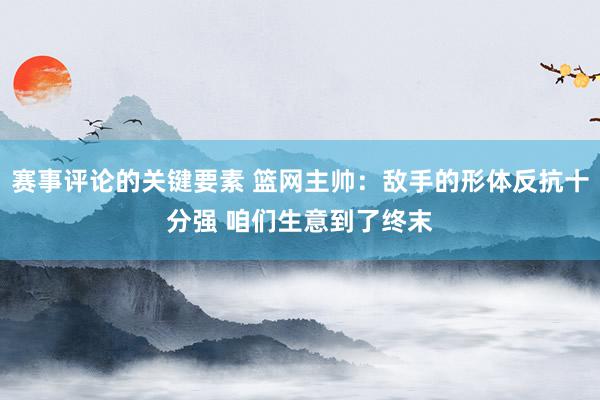 赛事评论的关键要素 篮网主帅：敌手的形体反抗十分强 咱们生意到了终末